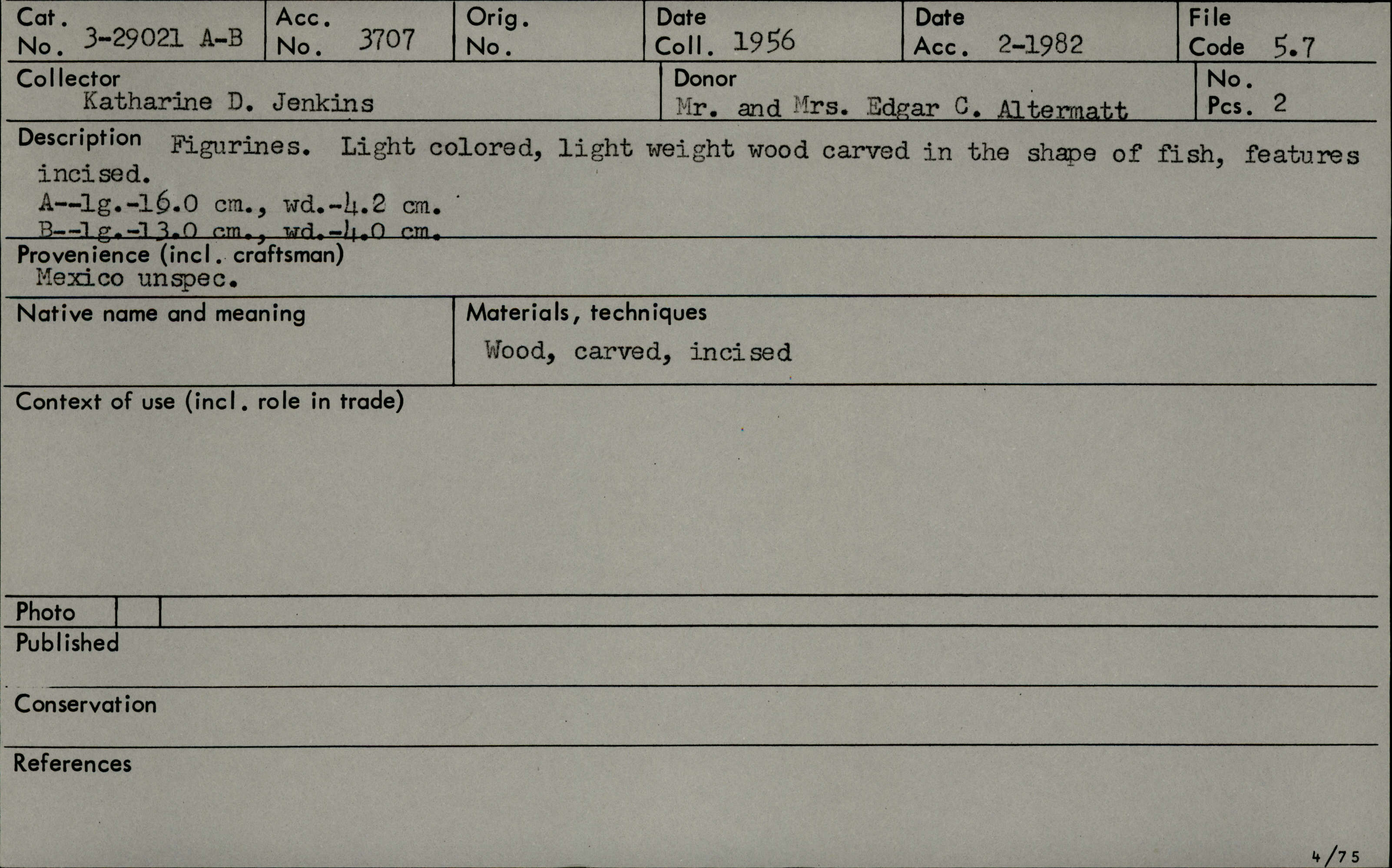 Cat. No. 3-29021 A-B

Acc. No. 3707

Orig. No.

Date Coll. 1956

Date Acc. 2-1982

File Code 5.7

Collector
Katharine D. Jenkins

Donor
Mr. and Mrs. Edgar C. Altermatt

No. Pcs. 2

Description Figurines. Light colored, light weight wood carved in the shape of fish, features incised.
A--lg.-16.0 cm., wd.-4.2 cm.
B--lg.-13.0 cm., wd.-4.0 cm.

Provenience (incl. craftsman)
Mexico unspec.

Native name and meaning

Materials, techniques
Wood, carved, incised

Context of use (incl. role in trade)

Photo

Published

Conservation

References

4/75